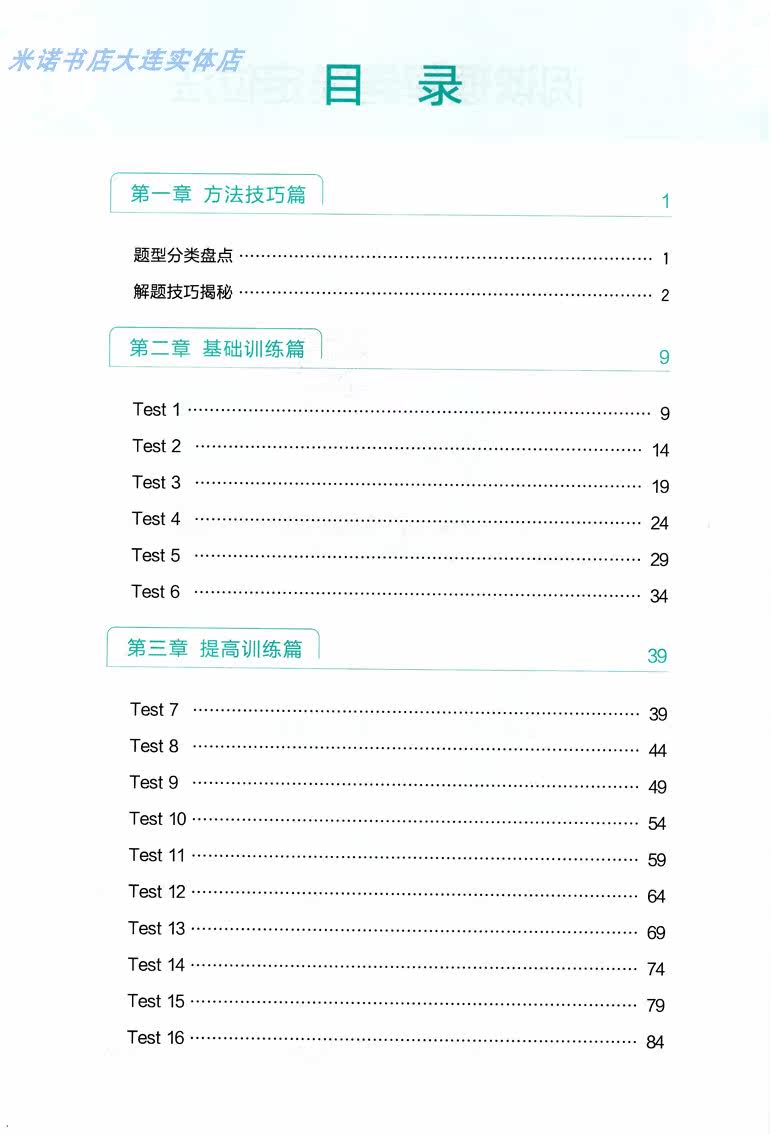 米诺书店大连实体店

目录

第一章 方法技巧篇 1

题型分类盘点 ………… 1
解题技巧揭秘 ………… 2

第二章 基础训练篇 9

Test 1 ………… 9
Test 2 ………… 14
Test 3 ………… 19
Test 4 ………… 24
Test 5 ………… 29
Test 6 ………… 34

第三章 提高训练篇 39

Test 7 ………… 39
Test 8 ………… 44
Test 9 ………… 49
Test 10 ………… 54
Test 11 ………… 59
Test 12 ………… 64
Test 13 ………… 69
Test 14 ………… 74
Test 15 ………… 79
Test 16 ………… 84